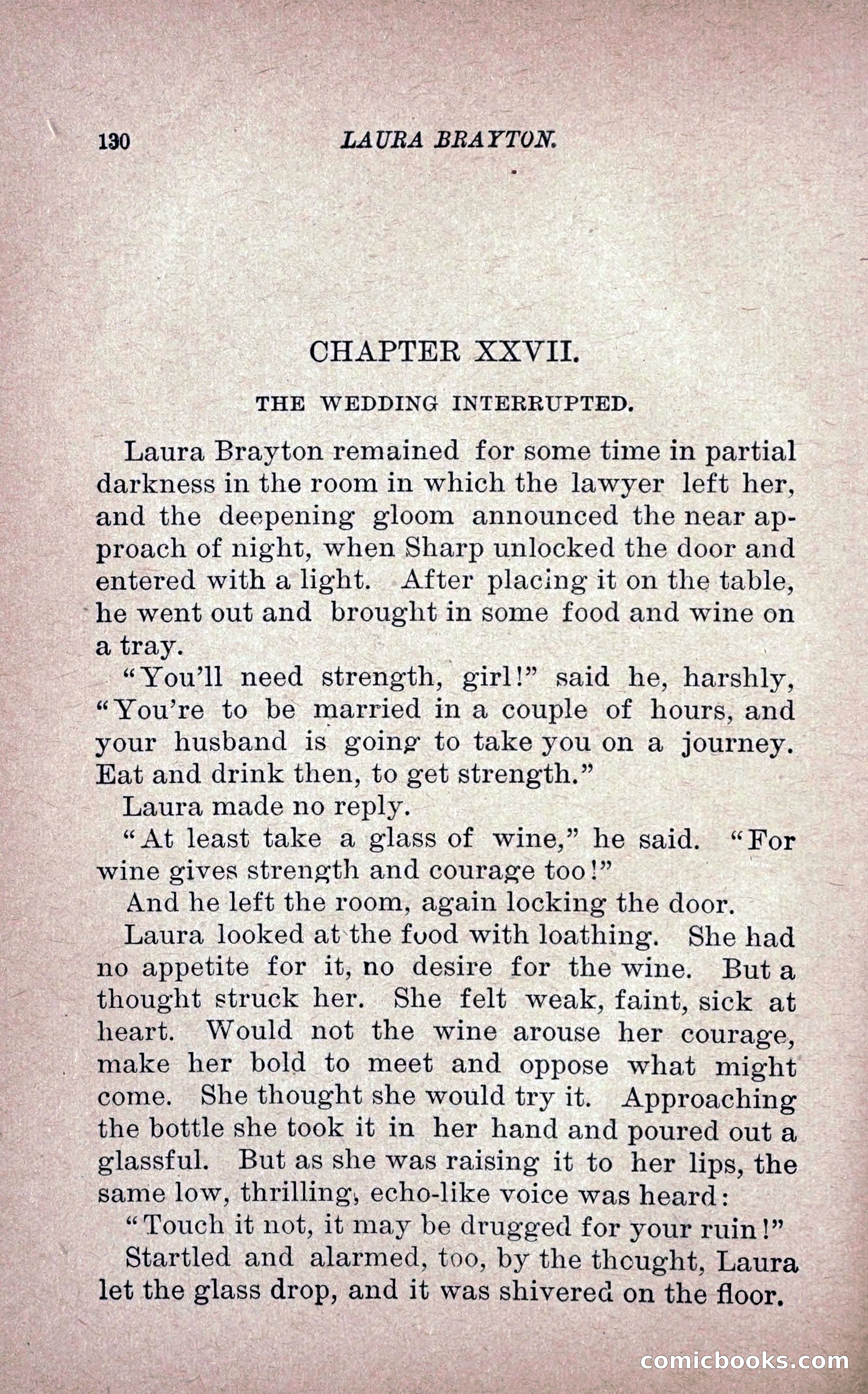 130 LAURA BRAYTON.

CHAPTER XXVII.

THE WEDDING INTERRUPTED.

Laura Brayton remained for some time in partial darkness in the room in which the lawyer left her, and the deepening gloom announced the near approach of night, when Sharp unlocked the door and entered with a light. After placing it on the table, he went out and brought in some food and wine on a tray.

"You'll need strength, girl!" said he, harshly, "You're to be married in a couple of hours, and your husband is going to take you on a journey. Eat and drink then, to get strength."

Laura made no reply.

"At least take a glass of wine," he said. "For wine gives strength and courage too!"

And he left the room, again locking the door.

Laura looked at the food with loathing. She had no appetite for it, no desire for the wine. But a thought struck her. She felt weak, faint, sick at heart. Would not the wine arouse her courage, make her bold to meet and oppose what might come. She thought she would try it. Approaching the bottle she took it in her hand and poured out a glassful. But as she was raising it to her lips, the same low, thrilling, echo-like voice was heard:

"Touch it not, it may be drugged for your ruin!"

Startled and alarmed, too, by the thought, Laura let the glass drop, and it was shivered on the floor.

comicbooks.com